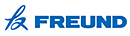 FREUND